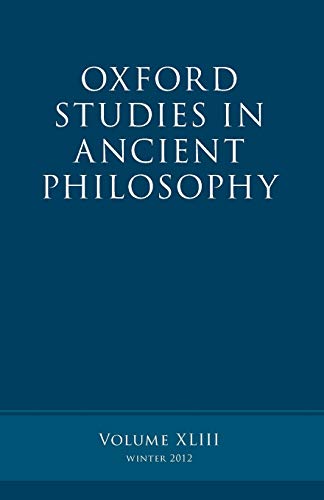 OXFORD
STUDIES IN
ANCIENT
PHILOSOPHY

VOLUME XLIII
WINTER 2012